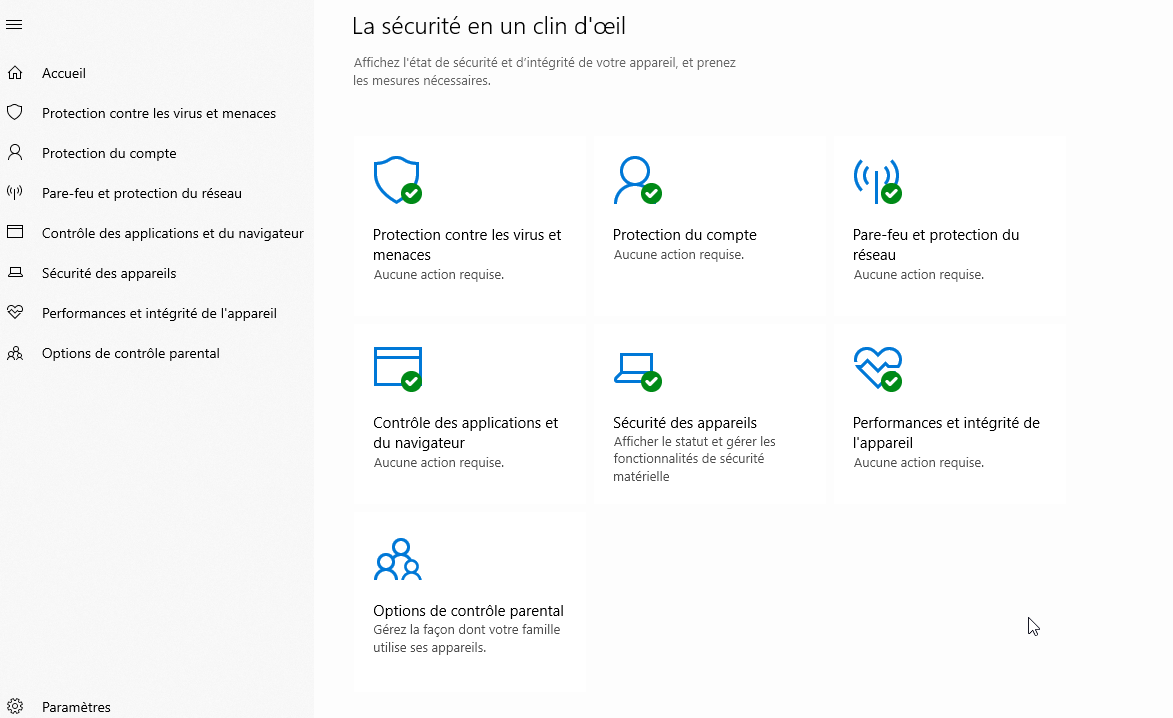 Accueil

Protection contre les virus et menaces

Protection du compte

Pare-feu et protection du réseau

Contrôle des applications et du navigateur

Sécurité des appareils

Performances et intégrité de l'appareil

Options de contrôle parental

Paramètres

La sécurité en un clin d'œil

Affichez l'état de sécurité et d'intégrité de votre appareil, et prenez les mesures nécessaires.

Protection contre les virus et menaces
Aucune action requise.

Protection du compte
Aucune action requise.

Pare-feu et protection du réseau
Aucune action requise.

Contrôle des applications et du navigateur
Aucune action requise.

Sécurité des appareils
Afficher le statut et gérer les fonctionnalités de sécurité matérielle

Performances et intégrité de l'appareil
Aucune action requise.

Options de contrôle parental
Gérez la façon dont votre famille utilise ses appareils.